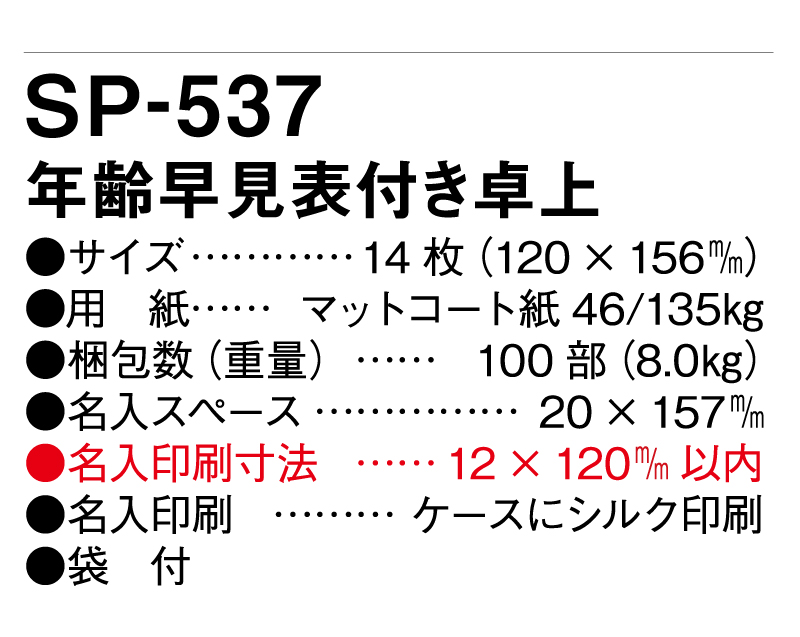 SP-537
年齢早見表付き卓上

●サイズ…………14 枚 (120 × 156㎜)
●用　紙…… マットコート紙 46/135kg
●梱包数 (重量) …… 100 部 (8.0kg)
●名入スペース …………… 20 × 157㎜
●名入印刷寸法 …… 12 × 120㎜ 以内
●名入印刷 ……… ケースにシルク印刷
●袋　付